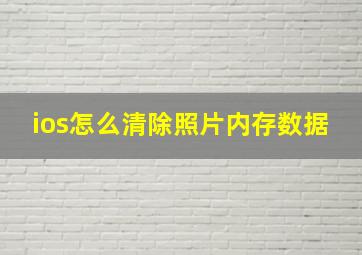 ios怎么清除照片内存数据